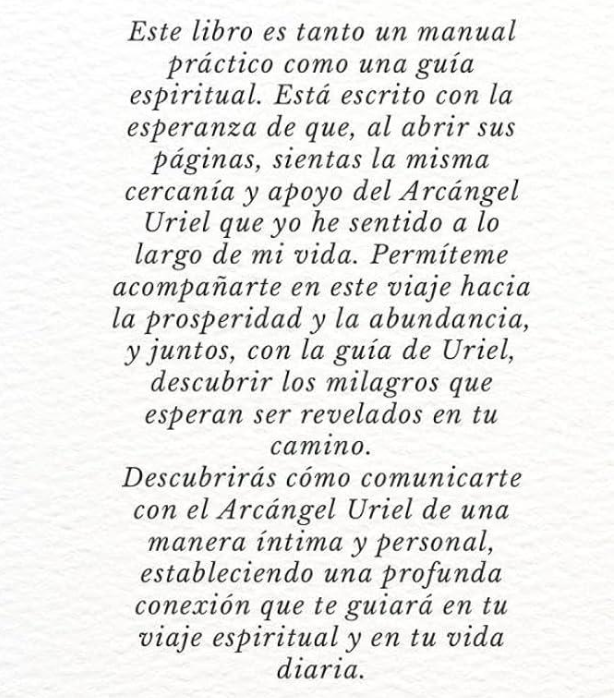 Este libro es tanto un manual práctico como una guía espiritual. Está escrito con la esperanza de que, al abrir sus páginas, sientas la misma cercanía y apoyo del Arcángel Uriel que yo he sentido a lo largo de mi vida. Permíteme acompañarte en este viaje hacia la prosperidad y la abundancia, y juntos, con la guía de Uriel, descubrir los milagros que esperan ser revelados en tu camino.
Descubrirás cómo comunicarte con el Arcángel Uriel de una manera íntima y personal, estableciendo una profunda conexión que te guiará en tu viaje espiritual y en tu vida diaria.